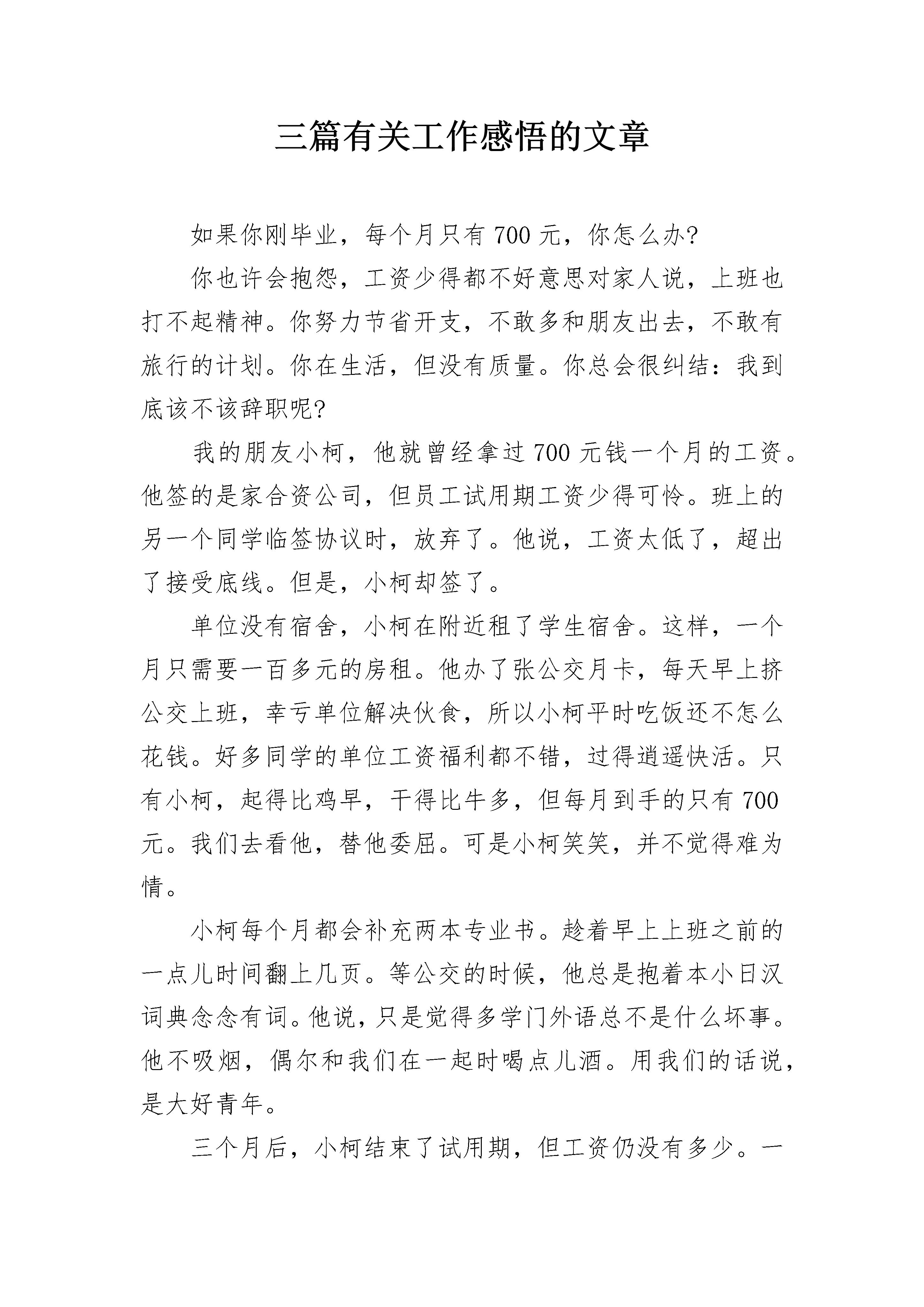 三篇有关工作感悟的文章

如果你刚毕业，每个月只有 700 元，你怎么办?

你也许会抱怨，工资少得都不好意思对家人说，上班也打不起精神。你努力节省开支，不敢多和朋友出去，不敢有旅行的计划。你在生活，但没有质量。你总会很纠结：我到底该不该辞职呢?

我的朋友小柯，他就曾经拿过 700 元钱一个月的工资。他签的是家合资公司，但员工试用期工资少得可怜。班上的另一个同学临签协议时，放弃了。他说，工资太低了，超出了接受底线。但是，小柯却签了。

单位没有宿舍，小柯在附近租了学生宿舍。这样，一个月只需要一百多元的房租。他办了张公交月卡，每天早上挤公交上班，幸亏单位解决伙食，所以小柯平时吃饭还不怎么花钱。好多同学的单位工资福利都不错，过得逍遥快活。只有小柯，起得比鸡早，干得比牛多，但每月到手的只有 700 元。我们去看他，替他委屈。可是小柯笑笑，并不觉得难为情。

小柯每个月都会补充两本专业书。趁着早上上班之前的一点儿时间翻上几页。等公交的时候，他总是抱着本小日汉词典念念有词。他说，只是觉得多学门外语总不是什么坏事。他不吸烟，偶尔和我们在一起时喝点儿酒。用我们的话说，是大好青年。

三个月后，小柯结束了试用期，但工资仍没有多少。一